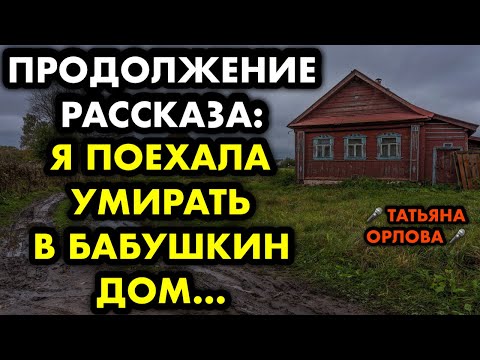 ПРОДОЛЖЕНИЕ РАССКАЗА: Я ПОЕХАЛА УМИРАТЬ В БАБУШКИН ДОМ...

ТАТЬЯНА ОРЛОВА